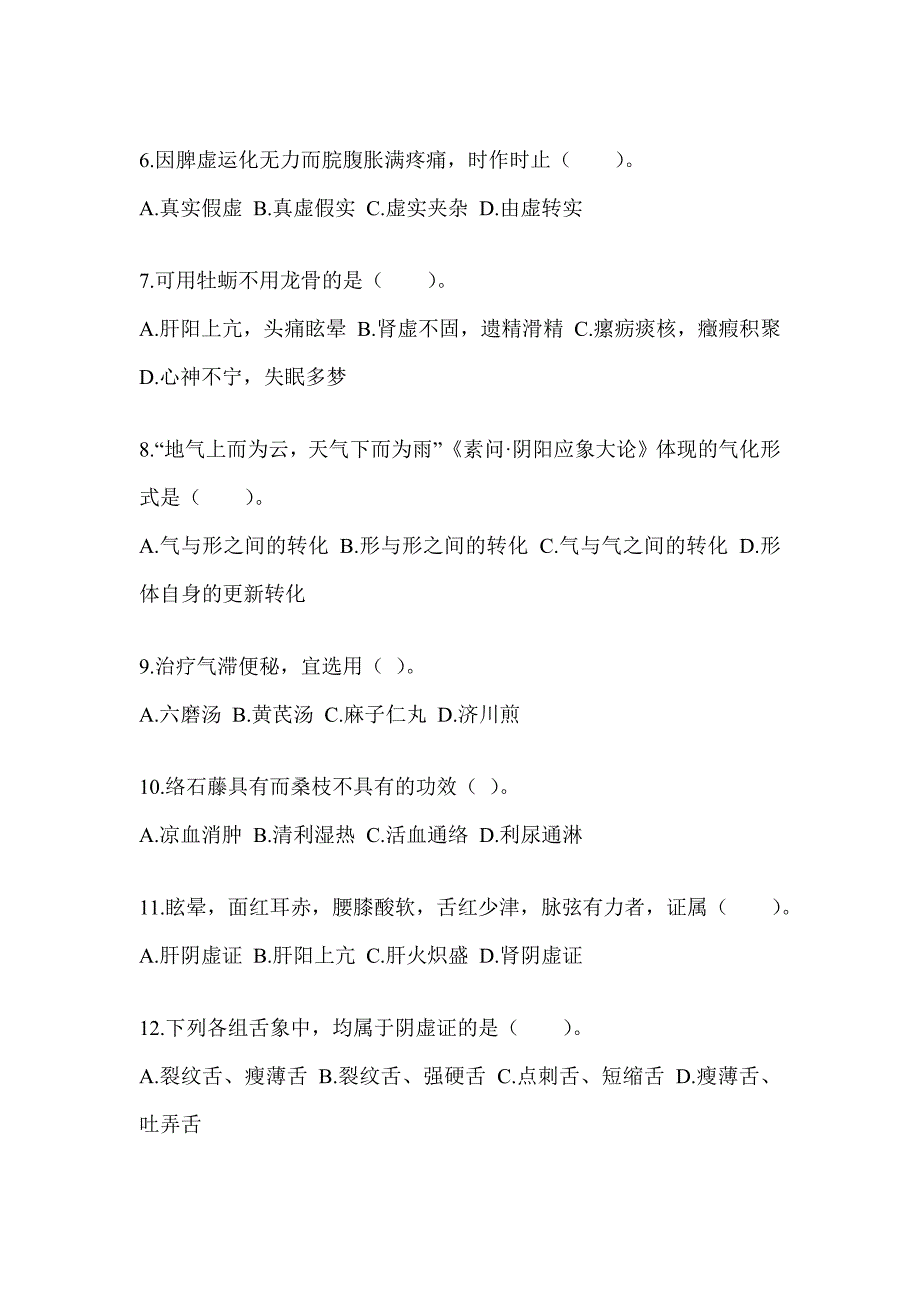 6.因脾虚运化无力而脘腹胀满疼痛，时作时止（　　）。

A.真实假虚 B.真虚假实 C.虚实夹杂 D.由虚转实

7.可用牡蛎不用龙骨的是（　　）。

A.肝阳上亢，头痛眩晕 B.肾虚不固，遗精滑精 C.瘰疬痰核，癥瘕积聚 D.心神不宁，失眠多梦

8.“地气上而为云，天气下而为雨”《素问·阴阳应象大论》体现的气化形式是（　　）。

A.气与形之间的转化 B.形与形之间的转化 C.气与气之间的转化 D.形体自身的更新转化

9.治疗气滞便秘，宜选用（ ）。

A.六磨汤 B.黄芪汤 C.麻子仁丸 D.济川煎

10.络石藤具有而桑枝不具有的功效（ ）。

A.凉血消肿 B.清利湿热 C.活血通络 D.利尿通淋

11.眩晕，面红耳赤，腰膝酸软，舌红少津，脉弦有力者，证属（　　）。

A.肝阴虚证 B.肝阳上亢 C.肝火炽盛 D.肾阴虚证

12.下列各组舌象中，均属于阴虚证的是（　　）。

A.裂纹舌、瘦薄舌 B.裂纹舌、强硬舌 C.点刺舌、短缩舌 D.瘦薄舌、吐弄舌